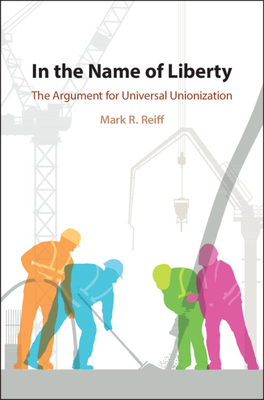 In the Name of Liberty

The Argument for Universal Unionization

Mark R. Reiff